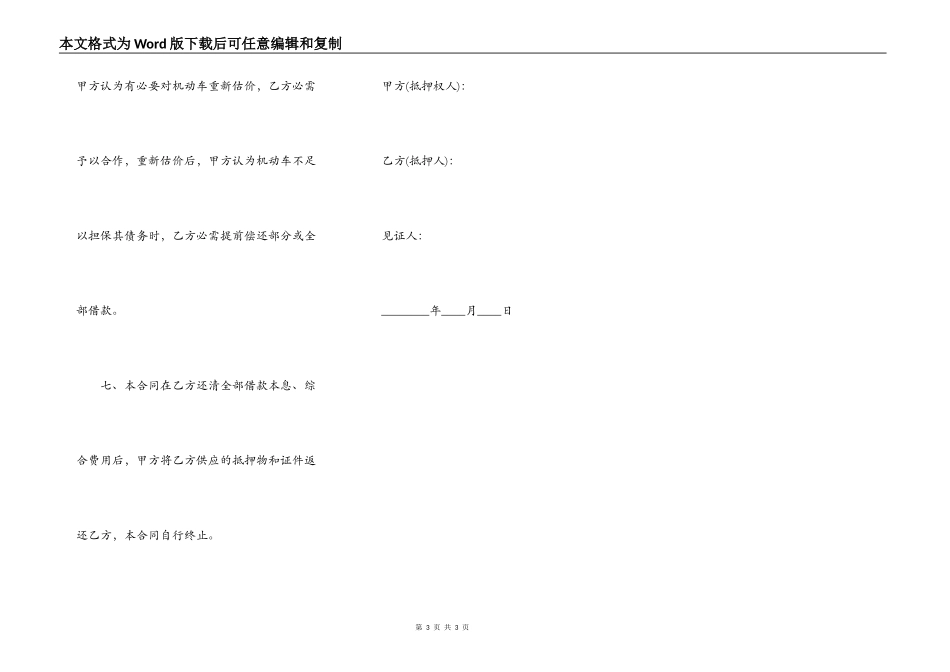 本文格式为Word版下载后可任意编辑和复制

甲方认为有必要对机动车重新估价，乙方必需予以合作，重新估价后，甲方认为机动车不足以担保其债务时，乙方必需提前偿还部分或全部借款。

七、本合同在乙方还清全部借款本息、综合费用后，甲方将乙方供应的抵押物和证件返还乙方，本合同自行终止。

甲方(抵押权人)：

乙方(抵押人)：

见证人：

____年____月____日

第3页 共3页